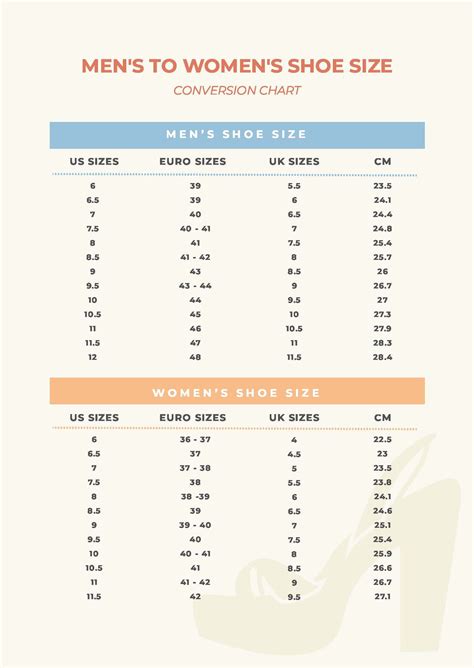 MEN'S TO WOMEN'S SHOE SIZE

CONVERSION CHART

MEN'S SHOE SIZE

| US SIZES | EURO SIZES | UK SIZES | CM |
|---|---|---|---|
| 6 | 39 | 5.5 | 23.5 |
| 6.5 | 39 | 6 | 24.1 |
| 7 | 40 | 6.5 | 24.4 |
| 7.5 | 40 - 41 | 7 | 24.8 |
| 8 | 41 | 7.5 | 25.4 |
| 8.5 | 41 - 42 | 8 | 25.7 |
| 9 | 43 | 8.5 | 26 |
| 9.5 | 43 - 44 | 9 | 26.7 |
| 10 | 44 | 9.5 | 27 |
| 10.5 | 45 | 10 | 27.3 |
| 11 | 46 | 10.5 | 27.9 |
| 11.5 | 47 | 11 | 28.3 |
| 12 | 48 | 11.5 | 28.4 |

WOMEN'S SHOE SIZE

| US SIZES | EURO SIZES | UK SIZES | CM |
|---|---|---|---|
| 6 | 36 - 37 | 4 | 22.5 |
| 6.5 | 37 | 4.5 | 23 |
| 7 | 37 - 38 | 5 | 23.5 |
| 7.5 | 38 | 5.5 | 23.8 |
| 8 | 38 -39 | 6 | 24.1 |
| 8.5 | 39 | 6.5 | 24.6 |
| 9 | 39 - 40 | 7 | 25.1 |
| 9.5 | 40 | 7.5 | 25.4 |
| 10 | 40 - 41 | 8 | 25.9 |
| 10.5 | 41 | 8.5 | 26.6 |
| 11 | 41 - 42 | 9 | 26.7 |
| 11.5 | 42 | 9.5 | 27.1 |